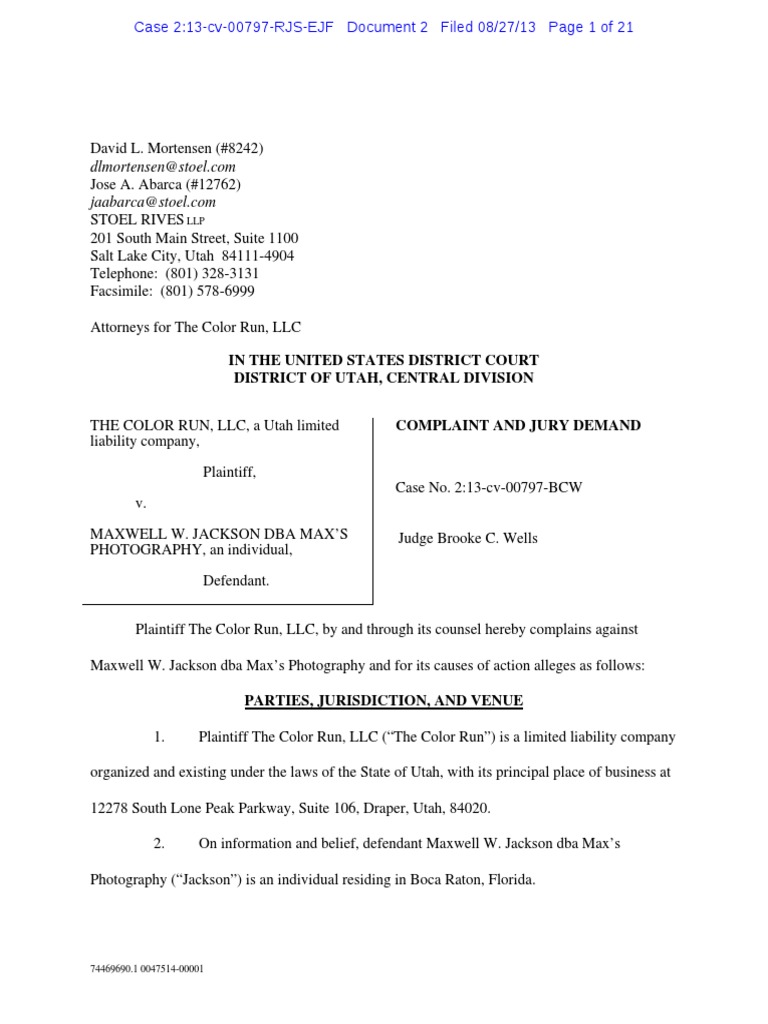 Case 2:13-cv-00797-RJS-EJF Document 2 Filed 08/27/13 Page 1 of 21

David L. Mortensen (#8242)
dlmortensen@stoel.com
Jose A. Abarca (#12762)
jaabarca@stoel.com
STOEL RIVES LLP
201 South Main Street, Suite 1100
Salt Lake City, Utah 84111-4904
Telephone: (801) 328-3131
Facsimile: (801) 578-6999

Attorneys for The Color Run, LLC

IN THE UNITED STATES DISTRICT COURT
DISTRICT OF UTAH, CENTRAL DIVISION

THE COLOR RUN, LLC, a Utah limited liability company,

Plaintiff,

v.

MAXWELL W. JACKSON DBA MAX'S PHOTOGRAPHY, an individual,

Defendant.

COMPLAINT AND JURY DEMAND

Case No. 2:13-cv-00797-BCW

Judge Brooke C. Wells

Plaintiff The Color Run, LLC, by and through its counsel hereby complains against Maxwell W. Jackson dba Max's Photography and for its causes of action alleges as follows:

PARTIES, JURISDICTION, AND VENUE

1. Plaintiff The Color Run, LLC ("The Color Run") is a limited liability company organized and existing under the laws of the State of Utah, with its principal place of business at 12278 South Lone Peak Parkway, Suite 106, Draper, Utah, 84020.

2. On information and belief, defendant Maxwell W. Jackson dba Max's Photography ("Jackson") is an individual residing in Boca Raton, Florida.

74469690.1 0047514-00001